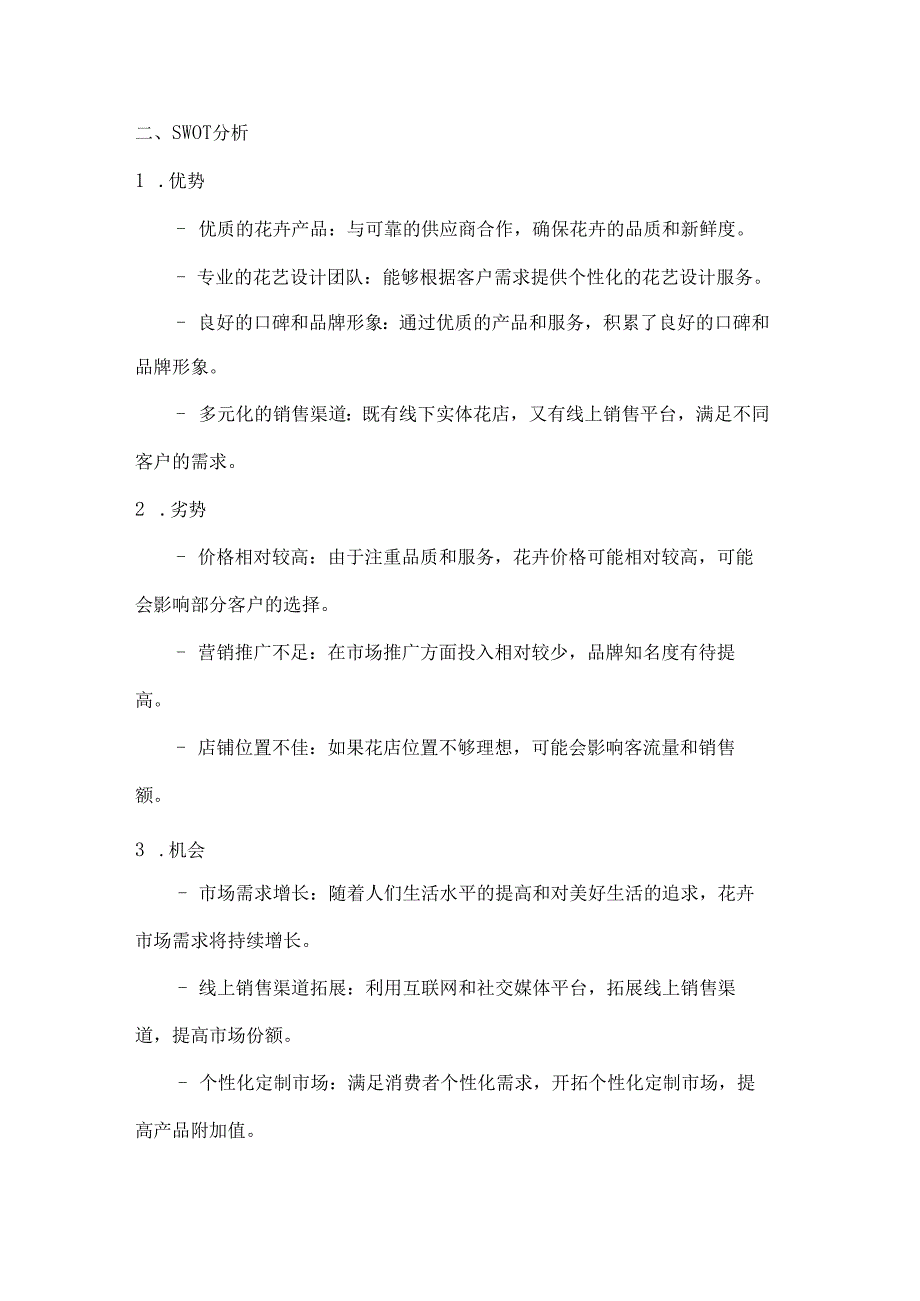 二、SWOT分析

1 .优势

- 优质的花卉产品：与可靠的供应商合作，确保花卉的品质和新鲜度。

- 专业的花艺设计团队：能够根据客户需求提供个性化的花艺设计服务。

- 良好的口碑和品牌形象：通过优质的产品和服务，积累了良好的口碑和品牌形象。

- 多元化的销售渠道：既有线下实体花店，又有线上销售平台，满足不同客户的需求。

2 .劣势

- 价格相对较高：由于注重品质和服务，花卉价格可能相对较高，可能会影响部分客户的选择。

- 营销推广不足：在市场推广方面投入相对较少，品牌知名度有待提高。

- 店铺位置不佳：如果花店位置不够理想，可能会影响客流量和销售额。

3 .机会

- 市场需求增长：随着人们生活水平的提高和对美好生活的追求，花卉市场需求将持续增长。

- 线上销售渠道拓展：利用互联网和社交媒体平台，拓展线上销售渠道，提高市场份额。

- 个性化定制市场：满足消费者个性化需求，开拓个性化定制市场，提高产品附加值。